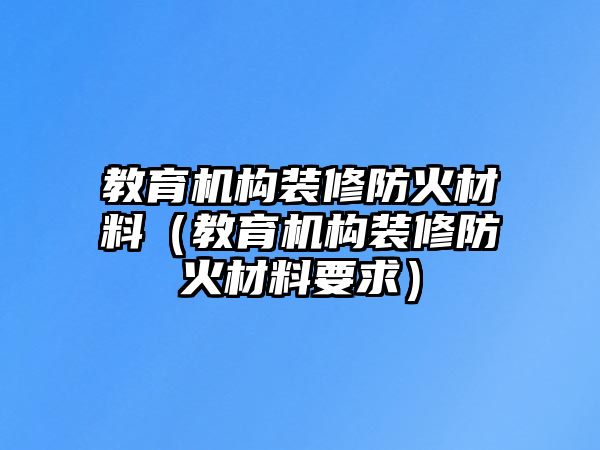 教育机构装修防火材料（教育机构装修防火材料要求）